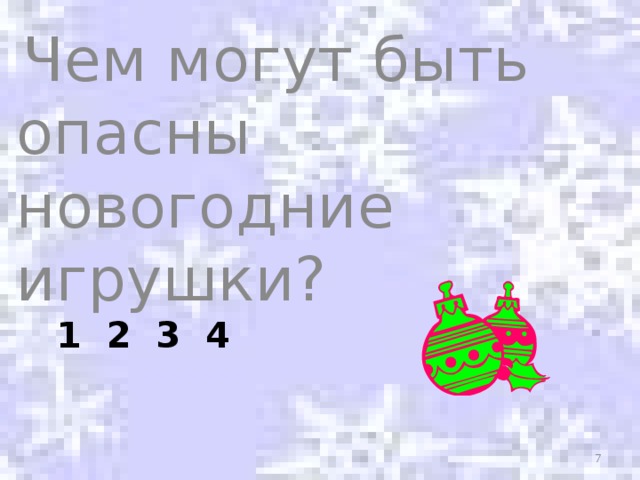 Чем могут быть опасны новогодние игрушки?

1 2 3 4

7